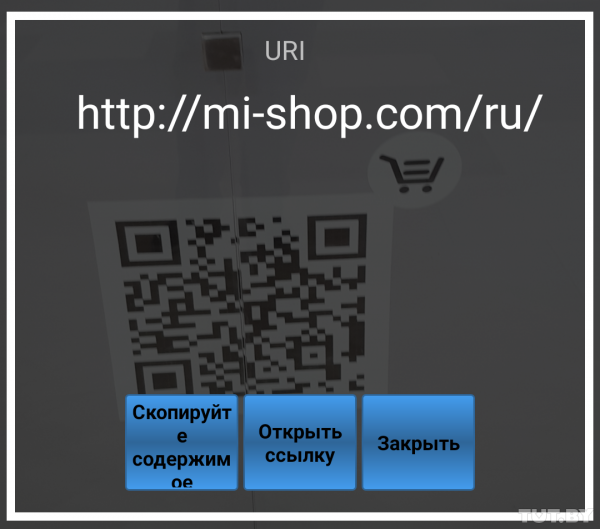 URI

http://mi-shop.com/ru/

Скопируйте содержимое

Открыть ссылку

Закрыть

TUT.BY